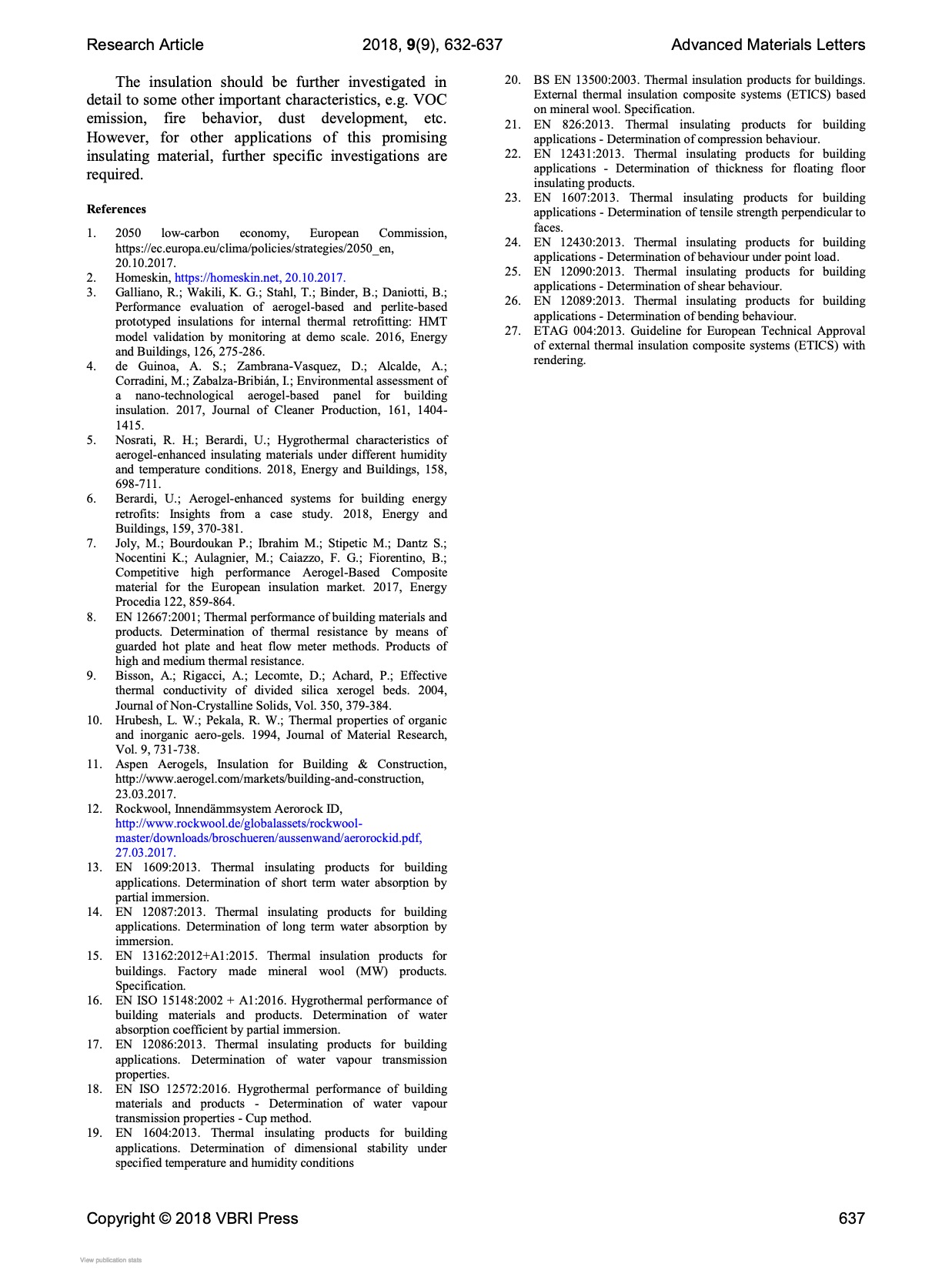 Research Article 2018, 9(9), 632-637 Advanced Materials Letters

The insulation should be further investigated in detail to some other important characteristics, e.g. VOC emission, fire behavior, dust development, etc. However, for other applications of this promising insulating material, further specific investigations are required.

References

1. 2050 low-carbon economy, European Commission, https://ec.europa.eu/clima/policies/strategies/2050_en, 20.10.2017.
2. Homeskin, https://homeskin.net, 20.10.2017.
3. Galliano, R.; Wakili, K. G.; Stahl, T.; Binder, B.; Daniotti, B.; Performance evaluation of aerogel-based and perlite-based prototyped insulations for internal thermal retrofitting: HMT model validation by monitoring at demo scale. 2016, Energy and Buildings, 126, 275-286.
4. de Guinoa, A. S.; Zambrana-Vasquez, D.; Alcalde, A.; Corradini, M.; Zabalza-Bribián, I.; Environmental assessment of a nano-technological aerogel-based panel for building insulation. 2017, Journal of Cleaner Production, 161, 1404-1415.
5. Nosrati, R. H.; Berardi, U.; Hygrothermal characteristics of aerogel-enhanced insulating materials under different humidity and temperature conditions. 2018, Energy and Buildings, 158, 698-711.
6. Berardi, U.; Aerogel-enhanced systems for building energy retrofits: Insights from a case study. 2018, Energy and Buildings, 159, 370-381.
7. Joly, M.; Bourdoukan P.; Ibrahim M.; Stipetic M.; Dantz S.; Nocentini K.; Aulagnier, M.; Caiazzo, F. G.; Fiorentino, B.; Competitive high performance Aerogel-Based Composite material for the European insulation market. 2017, Energy Procedia 122, 859-864.
8. EN 12667:2001; Thermal performance of building materials and products. Determination of thermal resistance by means of guarded hot plate and heat flow meter methods. Products of high and medium thermal resistance.
9. Bisson, A.; Rigacci, A.; Lecomte, D.; Achard, P.; Effective thermal conductivity of divided silica xerogel beds. 2004, Journal of Non-Crystalline Solids, Vol. 350, 379-384.
10. Hrubesh, L. W.; Pekala, R. W.; Thermal properties of organic and inorganic aero-gels. 1994, Journal of Material Research, Vol. 9, 731-738.
11. Aspen Aerogels, Insulation for Building & Construction, http://www.aerogel.com/markets/building-and-construction, 23.03.2017.
12. Rockwool, Innendämmsystem Aerorock ID, http://www.rockwool.de/globalassets/rockwool-master/downloads/broschueren/aussenwand/aerorockid.pdf, 27.03.2017.
13. EN 1609:2013. Thermal insulating products for building applications. Determination of short term water absorption by partial immersion.
14. EN 12087:2013. Thermal insulating products for building applications. Determination of long term water absorption by immersion.
15. EN 13162:2012+A1:2015. Thermal insulation products for buildings. Factory made mineral wool (MW) products. Specification.
16. EN ISO 15148:2002 + A1:2016. Hygrothermal performance of building materials and products. Determination of water absorption coefficient by partial immersion.
17. EN 12086:2013. Thermal insulating products for building applications. Determination of water vapour transmission properties.
18. EN ISO 12572:2016. Hygrothermal performance of building materials and products - Determination of water vapour transmission properties - Cup method.
19. EN 1604:2013. Thermal insulating products for building applications. Determination of dimensional stability under specified temperature and humidity conditions
20. BS EN 13500:2003. Thermal insulation products for buildings. External thermal insulation composite systems (ETICS) based on mineral wool. Specification.
21. EN 826:2013. Thermal insulating products for building applications - Determination of compression behaviour.
22. EN 12431:2013. Thermal insulating products for building applications - Determination of thickness for floating floor insulating products.
23. EN 1607:2013. Thermal insulating products for building applications - Determination of tensile strength perpendicular to faces.
24. EN 12430:2013. Thermal insulating products for building applications - Determination of behaviour under point load.
25. EN 12090:2013. Thermal insulating products for building applications - Determination of shear behaviour.
26. EN 12089:2013. Thermal insulating products for building applications - Determination of bending behaviour.
27. ETAG 004:2013. Guideline for European Technical Approval of external thermal insulation composite systems (ETICS) with rendering.

Copyright © 2018 VBRI Press 637

View publication stats